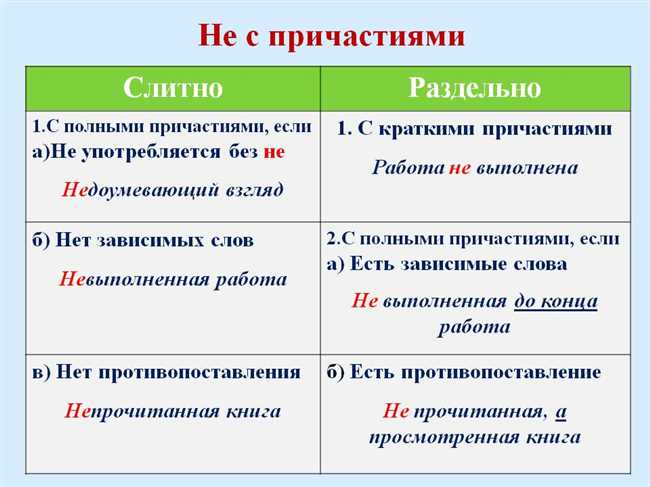 Не с причастиями

| Слитно | Раздельно |
|---|---|
| 1.С полными причастиями, если а)Не употребляется без не Недоумевающий взгляд | 1. С краткими причастиями Работа не выполнена |
| б) Нет зависимых слов Невыполненная работа | 2.С полными причастиями, если а) Есть зависимые слова Не выполненная до конца работа |
| в) Нет противопоставления Непрочитанная книга | б) Есть противопоставление Не прочитанная, а просмотренная книга |